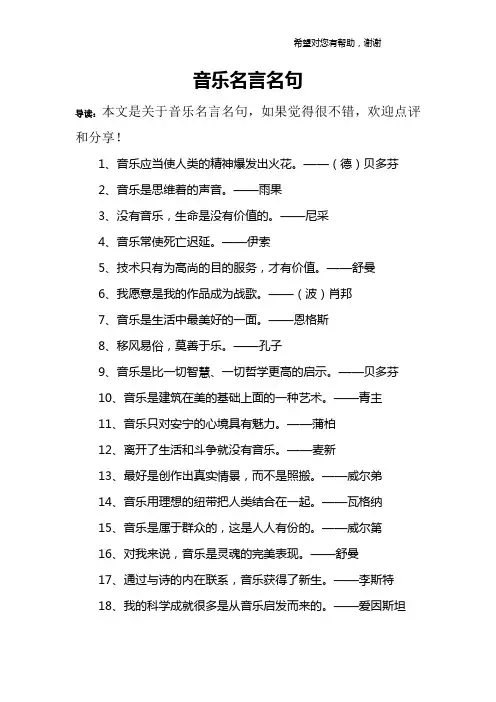 希望对您有帮助，谢谢

音乐名言名句

导读：本文是关于音乐名言名句，如果觉得很不错，欢迎点评和分享！

1、音乐应当使人类的精神爆发出火花。——（德）贝多芬

2、音乐是思维着的声音。——雨果

3、没有音乐，生命是没有价值的。——尼采

4、音乐常使死亡迟延。——伊索

5、技术只有为高尚的目的服务，才有价值。——舒曼

6、我愿意是我的作品成为战歌。——（波）肖邦

7、音乐是生活中最美好的一面。——恩格斯

8、移风易俗，莫善于乐。——孔子

9、音乐是比一切智慧、一切哲学更高的启示。——贝多芬

10、音乐是建筑在美的基础上面的一种艺术。——青主

11、音乐只对安宁的心境具有魅力。——蒲柏

12、离开了生活和斗争就没有音乐。——麦新

13、最好是创作出真实情景，而不是照搬。——威尔弟

14、音乐用理想的纽带把人类结合在一起。——瓦格纳

15、音乐是属于群众的，这是人人有份的。——威尔第

16、对我来说，音乐是灵魂的完美表现。——舒曼

17、通过与诗的内在联系，音乐获得了新生。——李斯特

18、我的科学成就很多是从音乐启发而来的。——爱因斯坦